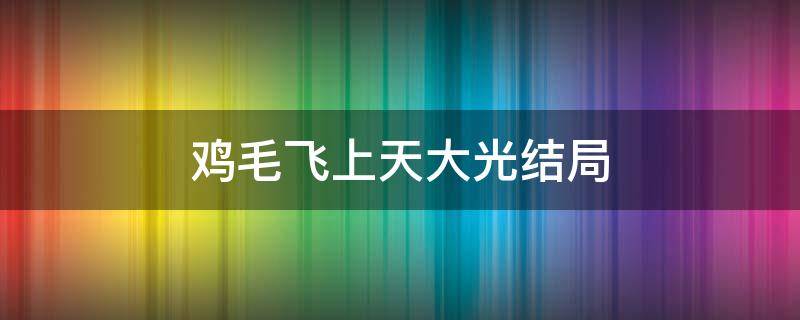 鸡毛飞上天大光结局